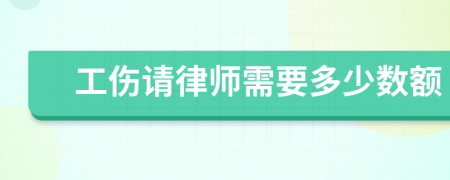 工伤请律师需要多少数额